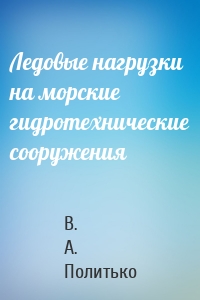 Ледовые нагрузки на морские гидротехнические сооружения

В.
А.
Политько